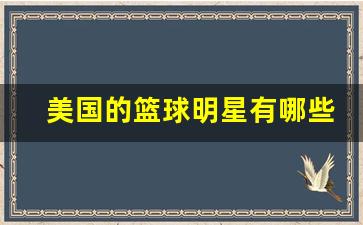 美国的篮球明星有哪些